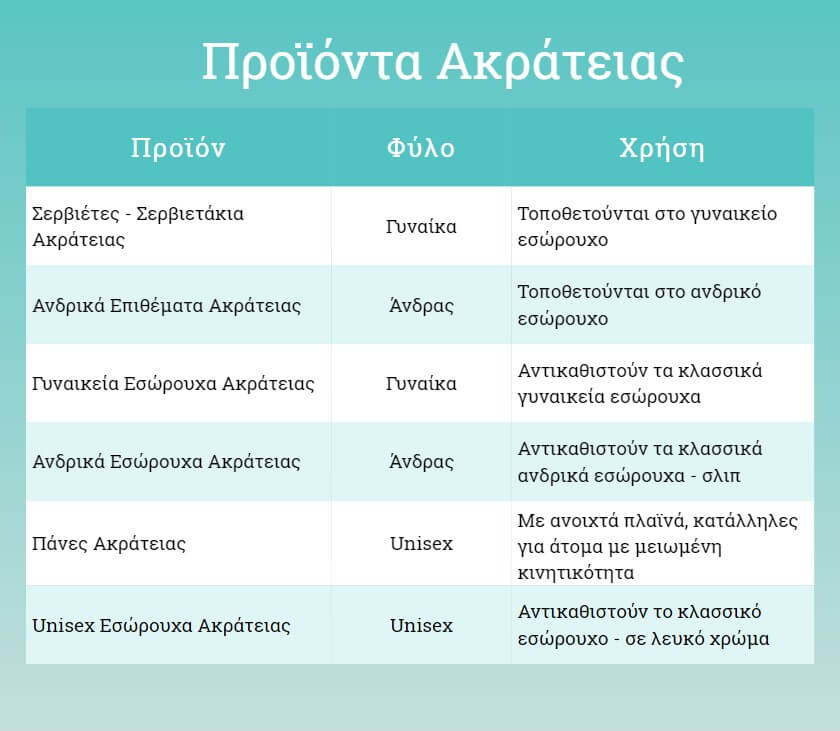 Προϊόντα Ακράτειας

| Προϊόν | Φύλο | Χρήση |
|---|---|---|
| Σερβιέτες - Σερβιετάκια Ακράτειας | Γυναίκα | Τοποθετούνται στο γυναικείο εσώρουχο |
| Ανδρικά Επιθέματα Ακράτειας | Άνδρας | Τοποθετούνται στο ανδρικό εσώρουχο |
| Γυναικεία Εσώρουχα Ακράτειας | Γυναίκα | Αντικαθιστούν τα κλασσικά γυναικεία εσώρουχα |
| Ανδρικά Εσώρουχα Ακράτειας | Άνδρας | Αντικαθιστούν τα κλασσικά ανδρικά εσώρουχα - σλιπ |
| Πάνες Ακράτειας | Unisex | Με ανοιχτά πλαϊνά, κατάλληλες για άτομα με μειωμένη κινητικότητα |
| Unisex Εσώρουχα Ακράτειας | Unisex | Αντικαθιστούν το κλασσικό εσώρουχο - σε λευκό χρώμα |